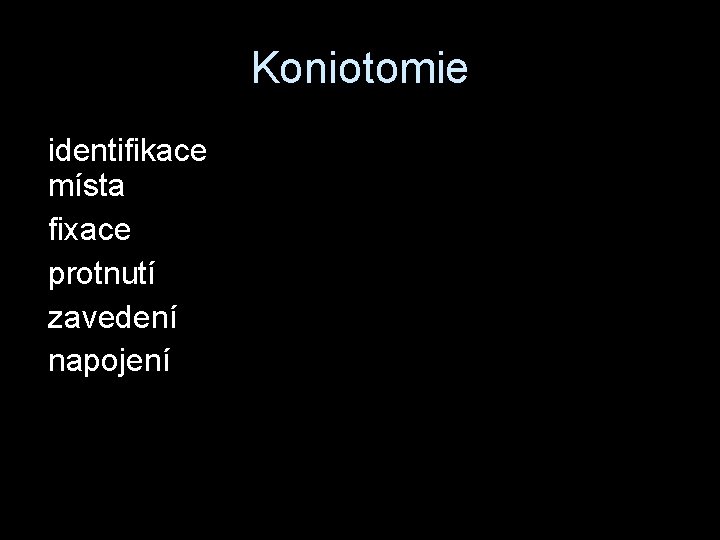 Koniotomie

identifikace místa

fixace

protnutí

zavedení

napojení